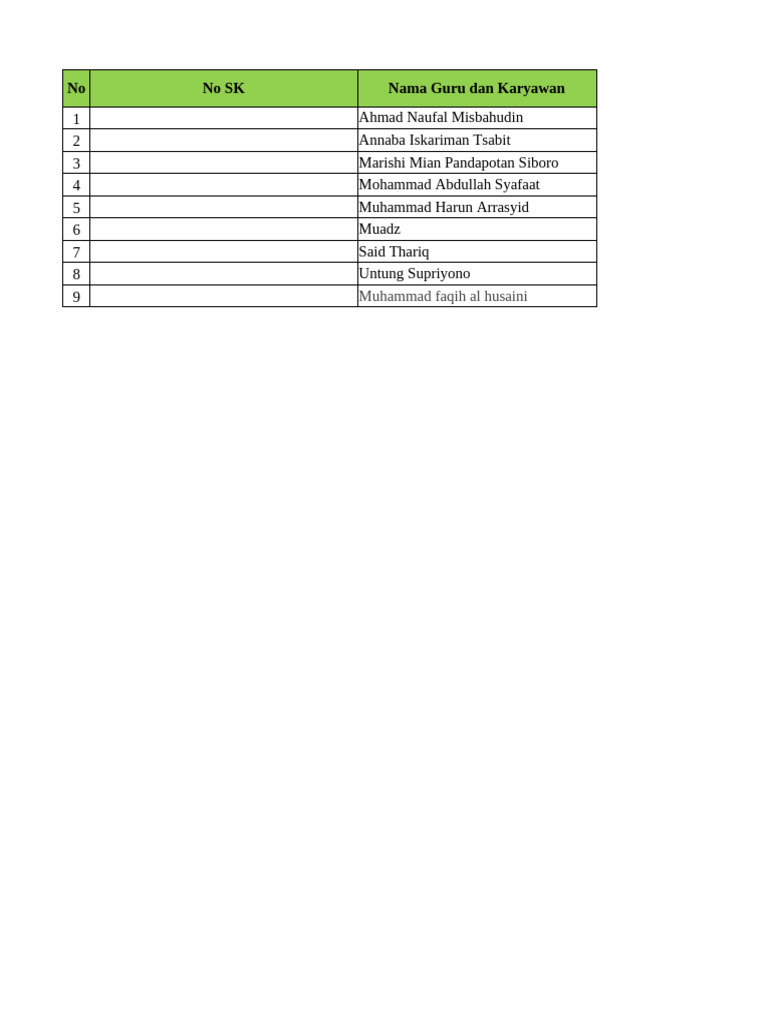 | No | No SK | Nama Guru dan Karyawan |
|---|---|---|
| 1 | | Ahmad Naufal Misbahudin |
| 2 | | Annaba Iskariman Tsabit |
| 3 | | Marishi Mian Pandapotan Siboro |
| 4 | | Mohammad Abdullah Syafaat |
| 5 | | Muhammad Harun Arrasyid |
| 6 | | Muadz |
| 7 | | Said Thariq |
| 8 | | Untung Supriyono |
| 9 | | Muhammad faqih al husaini |